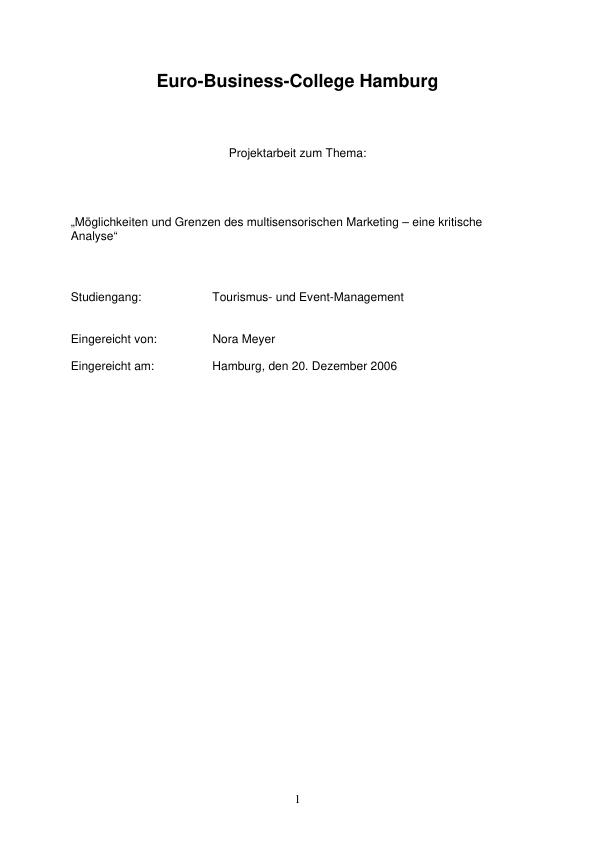 Euro-Business-College Hamburg

Projektarbeit zum Thema:

„Möglichkeiten und Grenzen des multisensorischen Marketing – eine kritische Analyse“

Studiengang: Tourismus- und Event-Management

Eingereicht von: Nora Meyer

Eingereicht am: Hamburg, den 20. Dezember 2006

1